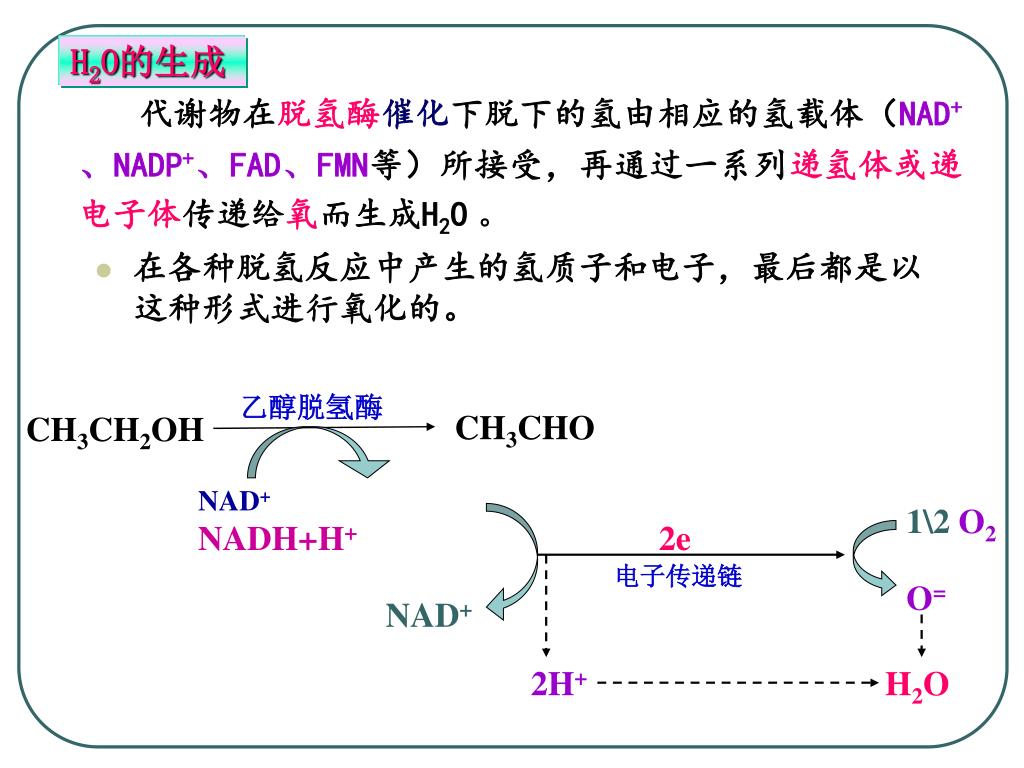 $H_2O$的生成

代谢物在脱氢酶催化下脱下的氢由相应的氢载体（$NAD^+$、$NADP^+$、FAD、FMN等）所接受，再通过一系列递氢体或递电子体传递给氧而生成$H_2O$ 。

在各种脱氢反应中产生的氢质子和电子，最后都是以这种形式进行氧化的。

$CH_3CH_2OH$ 乙醇脱氢酶 $CH_3CHO$

$NAD^+$

$NADH+H^+$

2e

电子传递链

1\2 $O_2$

$O^=$

$NAD^+$

$2H^+$

$H_2O$